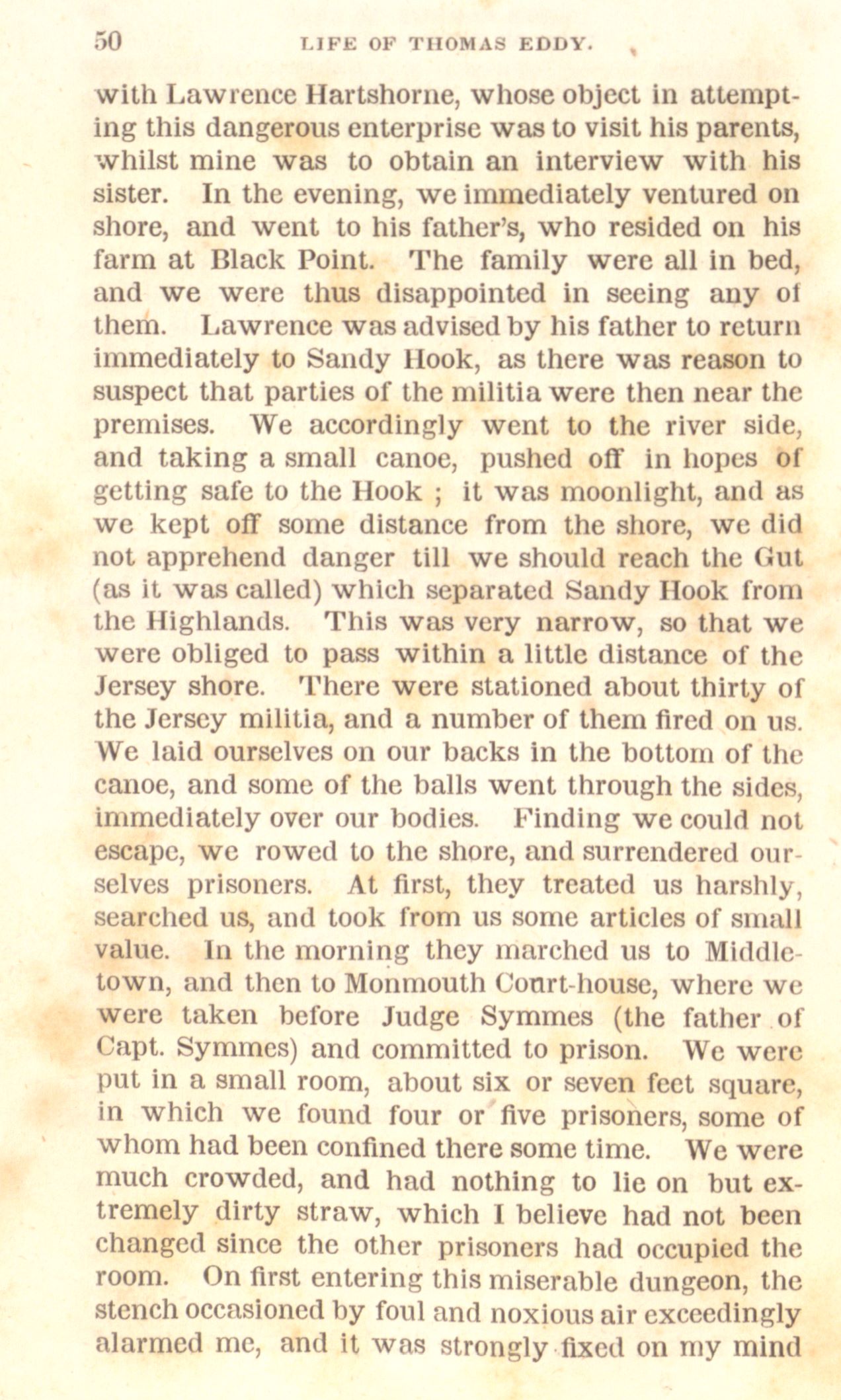 50 LIFE OF THOMAS EDDY.

with Lawrence Hartshorne, whose object in attempting this dangerous enterprise was to visit his parents, whilst mine was to obtain an interview with his sister. In the evening, we immediately ventured on shore, and went to his father's, who resided on his farm at Black Point. The family were all in bed, and we were thus disappointed in seeing any of them. Lawrence was advised by his father to return immediately to Sandy Hook, as there was reason to suspect that parties of the militia were then near the premises. We accordingly went to the river side, and taking a small canoe, pushed off in hopes of getting safe to the Hook ; it was moonlight, and as we kept off some distance from the shore, we did not apprehend danger till we should reach the Gut (as it was called) which separated Sandy Hook from the Highlands. This was very narrow, so that we were obliged to pass within a little distance of the Jersey shore. There were stationed about thirty of the Jersey militia, and a number of them fired on us. We laid ourselves on our backs in the bottom of the canoe, and some of the balls went through the sides, immediately over our bodies. Finding we could not escape, we rowed to the shore, and surrendered ourselves prisoners. At first, they treated us harshly, searched us, and took from us some articles of small value. In the morning they marched us to Middletown, and then to Monmouth Court-house, where we were taken before Judge Symmes (the father of Capt. Symmes) and committed to prison. We were put in a small room, about six or seven feet square, in which we found four or five prisoners, some of whom had been confined there some time. We were much crowded, and had nothing to lie on but extremely dirty straw, which I believe had not been changed since the other prisoners had occupied the room. On first entering this miserable dungeon, the stench occasioned by foul and noxious air exceedingly alarmed me, and it was strongly fixed on my mind